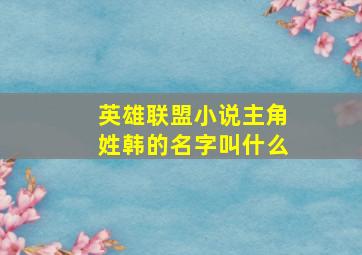 英雄联盟小说主角姓韩的名字叫什么